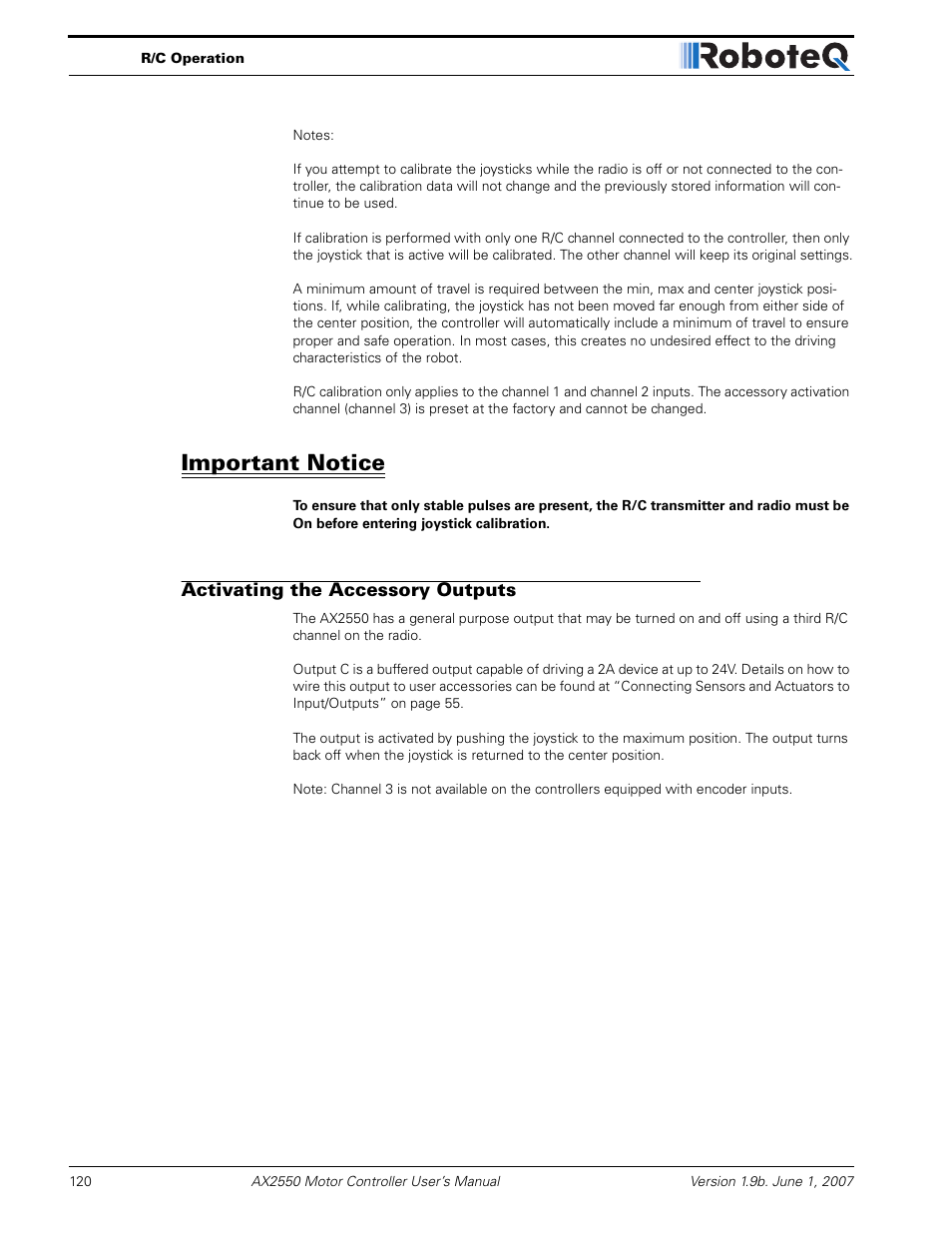 R/C Operation

RoboteQ

Notes:

If you attempt to calibrate the joysticks while the radio is off or not connected to the controller, the calibration data will not change and the previously stored information will continue to be used.

If calibration is performed with only one R/C channel connected to the controller, then only the joystick that is active will be calibrated. The other channel will keep its original settings.

A minimum amount of travel is required between the min, max and center joystick positions. If, while calibrating, the joystick has not been moved far enough from either side of the center position, the controller will automatically include a minimum of travel to ensure proper and safe operation. In most cases, this creates no undesired effect to the driving characteristics of the robot.

R/C calibration only applies to the channel 1 and channel 2 inputs. The accessory activation channel (channel 3) is preset at the factory and cannot be changed.

Important Notice

To ensure that only stable pulses are present, the R/C transmitter and radio must be On before entering joystick calibration.

Activating the Accessory Outputs

The AX2550 has a general purpose output that may be turned on and off using a third R/C channel on the radio.

Output C is a buffered output capable of driving a 2A device at up to 24V. Details on how to wire this output to user accessories can be found at “Connecting Sensors and Actuators to Input/Outputs” on page 55.

The output is activated by pushing the joystick to the maximum position. The output turns back off when the joystick is returned to the center position.

Note: Channel 3 is not available on the controllers equipped with encoder inputs.

120 AX2550 Motor Controller User’s Manual Version 1.9b. June 1, 2007